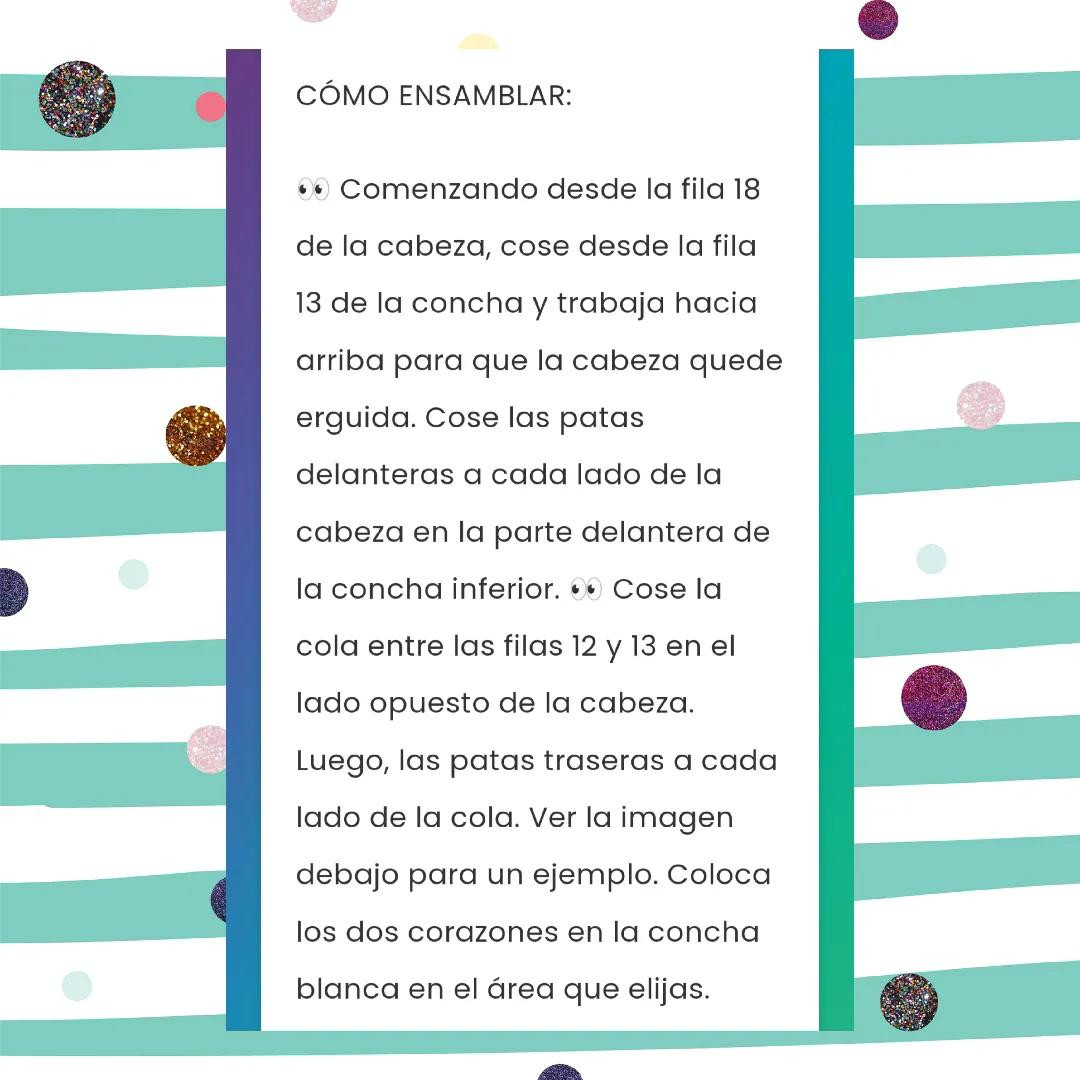 CÓMO ENSAMBLAR:

👀 Comenzando desde la fila 18 de la cabeza, cose desde la fila 13 de la concha y trabaja hacia arriba para que la cabeza quede erguida. Cose las patas delanteras a cada lado de la cabeza en la parte delantera de la concha inferior. 👀 Cose la cola entre las filas 12 y 13 en el lado opuesto de la cabeza. Luego, las patas traseras a cada lado de la cola. Ver la imagen debajo para un ejemplo. Coloca los dos corazones en la concha blanca en el área que elijas.